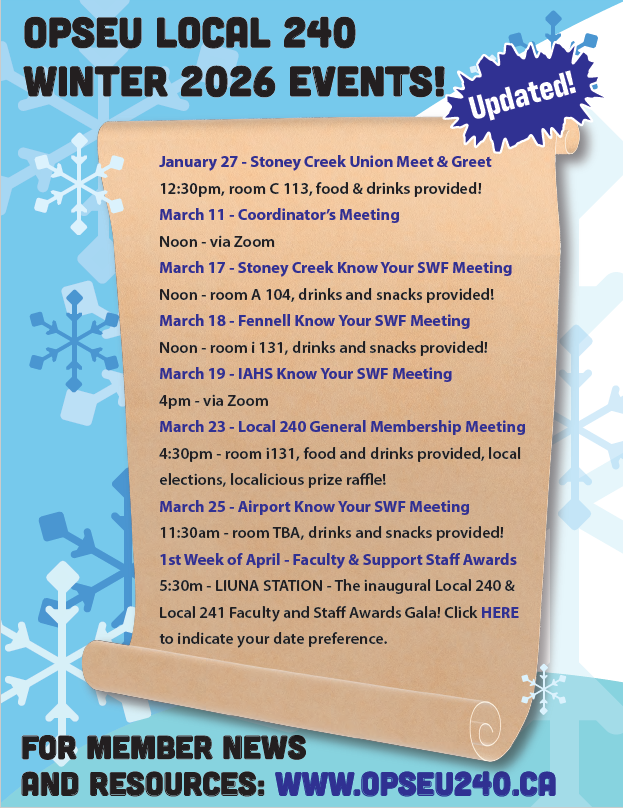 OPSEU LOCAL 240
WINTER 2026 EVENTS!

Updated!

January 27 - Stoney Creek Union Meet & Greet
12:30pm, room C 113, food & drinks provided!
March 11 - Coordinator's Meeting
Noon - via Zoom
March 17 - Stoney Creek Know Your SWF Meeting
Noon - room A 104, drinks and snacks provided!
March 18 - Fennell Know Your SWF Meeting
Noon - room i 131, drinks and snacks provided!
March 19 - IAHS Know Your SWF Meeting
4pm - via Zoom
March 23 - Local 240 General Membership Meeting
4:30pm - room i131, food and drinks provided, local elections, localicious prize raffle!
March 25 - Airport Know Your SWF Meeting
11:30am - room TBA, drinks and snacks provided!
1st Week of April - Faculty & Support Staff Awards
5:30m - LIUNA STATION - The inaugural Local 240 & Local 241 Faculty and Staff Awards Gala! Click HERE to indicate your date preference.

FOR MEMBER NEWS
AND RESOURCES: WWW.OPSEU240.CA